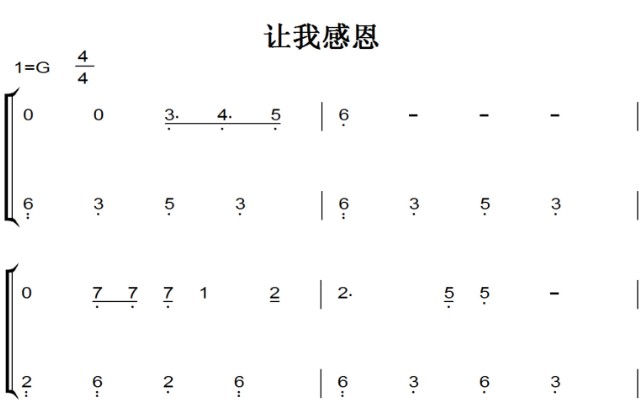 让我感恩

1=G $\frac{4}{4}$

0 0 3. 4. 5 | 6 - - - |

6 3 5 3 | 6 3 5 3 |

0 7 7 7 1 2 | 2. 5 5 - |

2 6 2 6 | 6 3 6 3 |